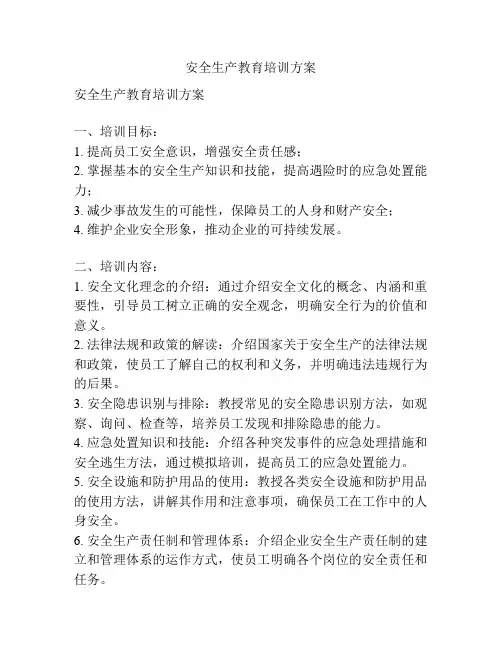 安全生产教育培训方案

安全生产教育培训方案

一、培训目标：
1. 提高员工安全意识，增强安全责任感；
2. 掌握基本的安全生产知识和技能，提高遇险时的应急处置能力；
3. 减少事故发生的可能性，保障员工的人身和财产安全；
4. 维护企业安全形象，推动企业的可持续发展。

二、培训内容：
1. 安全文化理念的介绍：通过介绍安全文化的概念、内涵和重要性，引导员工树立正确的安全观念，明确安全行为的价值和意义。
2. 法律法规和政策的解读：介绍国家关于安全生产的法律法规和政策，使员工了解自己的权利和义务，并明确违法违规行为的后果。
3. 安全隐患识别与排除：教授常见的安全隐患识别方法，如观察、询问、检查等，培养员工发现和排除隐患的能力。
4. 应急处置知识和技能：介绍各种突发事件的应急处理措施和安全逃生方法，通过模拟培训，提高员工的应急处置能力。
5. 安全设施和防护用品的使用：教授各类安全设施和防护用品的使用方法，讲解其作用和注意事项，确保员工在工作中的人身安全。
6. 安全生产责任制和管理体系：介绍企业安全生产责任制的建立和管理体系的运作方式，使员工明确各个岗位的安全责任和任务。